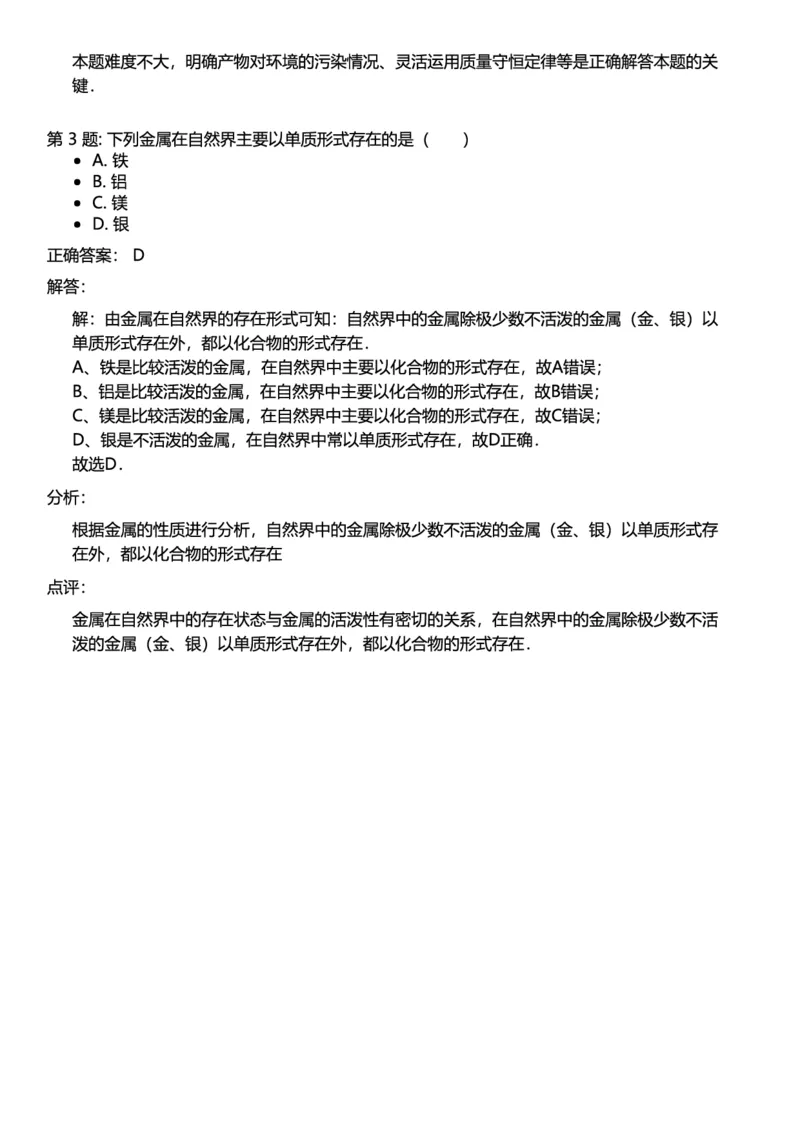 本题难度不大，明确产物对环境的污染情况、灵活运用质量守恒定律等是正确解答本题的关键．

第 3 题: 下列金属在自然界主要以单质形式存在的是（　　）
- A. 铁
- B. 铝
- C. 镁
- D. 银

正确答案： D

解答：

解：由金属在自然界的存在形式可知：自然界中的金属除极少数不活泼的金属（金、银）以单质形式存在外，都以化合物的形式存在．
A、铁是比较活泼的金属，在自然界中主要以化合物的形式存在，故A错误；
B、铝是比较活泼的金属，在自然界中主要以化合物的形式存在，故B错误；
C、镁是比较活泼的金属，在自然界中主要以化合物的形式存在，故C错误；
D、银是不活泼的金属，在自然界中常以单质形式存在，故D正确．
故选D．

分析：

根据金属的性质进行分析，自然界中的金属除极少数不活泼的金属（金、银）以单质形式存在外，都以化合物的形式存在

点评：

金属在自然界中的存在状态与金属的活泼性有密切的关系，在自然界中的金属除极少数不活泼的金属（金、银）以单质形式存在外，都以化合物的形式存在．